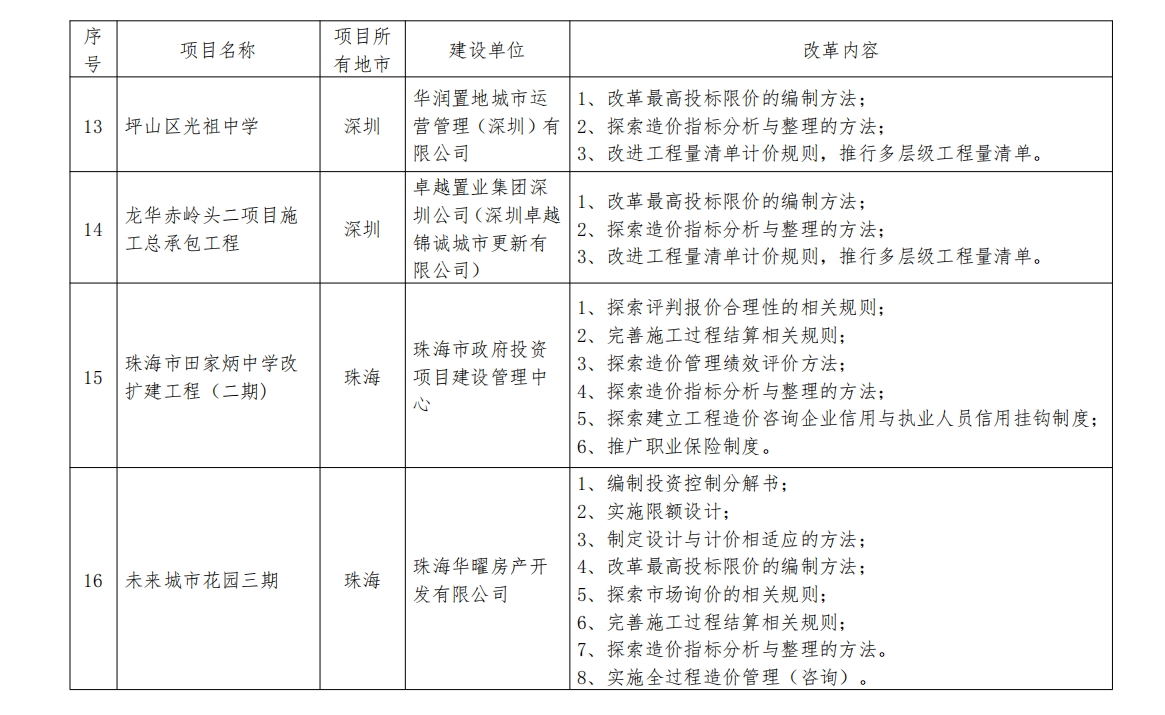 | 序号 | 项目名称 | 项目所有地市 | 建设单位 | 改革内容 |
|---|---|---|---|---|
| 13 | 坪山区光祖中学 | 深圳 | 华润置地城市运营管理（深圳）有限公司 | 1、改革最高投标限价的编制方法；<br>2、探索造价指标分析与整理的方法；<br>3、改进工程量清单计价规则，推行多层级工程量清单。 |
| 14 | 龙华赤岭头二项目施工总承包工程 | 深圳 | 卓越置业集团深圳公司（深圳卓越锦诚城市更新有限公司） | 1、改革最高投标限价的编制方法；<br>2、探索造价指标分析与整理的方法；<br>3、改进工程量清单计价规则，推行多层级工程量清单。 |
| 15 | 珠海市田家炳中学改扩建工程（二期） | 珠海 | 珠海市政府投资项目建设管理中心 | 1、探索评判报价合理性的相关规则；<br>2、完善施工过程结算相关规则；<br>3、探索造价管理绩效评价方法；<br>4、探索造价指标分析与整理的方法；<br>5、探索建立工程造价咨询企业信用与执业人员信用挂钩制度；<br>6、推广职业保险制度。 |
| 16 | 未来城市花园三期 | 珠海 | 珠海华曜房产开发有限公司 | 1、编制投资控制分解书；<br>2、实施限额设计；<br>3、制定设计与计价相适应的方法；<br>4、改革最高投标限价的编制方法；<br>5、探索市场询价的相关规则；<br>6、完善施工过程结算相关规则；<br>7、探索造价指标分析与整理的方法。<br>8、实施全过程造价管理（咨询）。 |